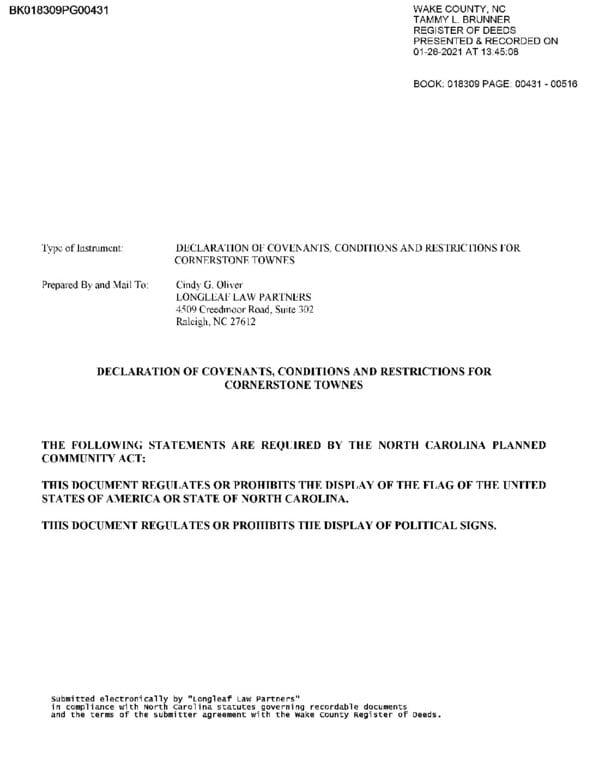 BK018309PG00431

WAKE COUNTY, NC
TAMMY L. BRUNNER
REGISTER OF DEEDS
PRESENTED & RECORDED ON
01-26-2021 AT 13:45:08

BOOK: 018309 PAGE: 00431 - 00516

Type of Instrument: DECLARATION OF COVENANTS, CONDITIONS AND RESTRICTIONS FOR CORNERSTONE TOWNES

Prepared By and Mail To: Cindy G. Oliver
LONGLEAF LAW PARTNERS
4509 Creedmoor Road, Suite 302
Raleigh, NC 27612

DECLARATION OF COVENANTS, CONDITIONS AND RESTRICTIONS FOR CORNERSTONE TOWNES

THE FOLLOWING STATEMENTS ARE REQUIRED BY THE NORTH CAROLINA PLANNED COMMUNITY ACT:

THIS DOCUMENT REGULATES OR PROHIBITS THE DISPLAY OF THE FLAG OF THE UNITED STATES OF AMERICA OR STATE OF NORTH CAROLINA.

THIS DOCUMENT REGULATES OR PROHIBITS THE DISPLAY OF POLITICAL SIGNS.

Submitted electronically by "Longleaf Law Partners"
in compliance with North Carolina statutes governing recordable documents
and the terms of the submitter agreement with the Wake County Register of Deeds.